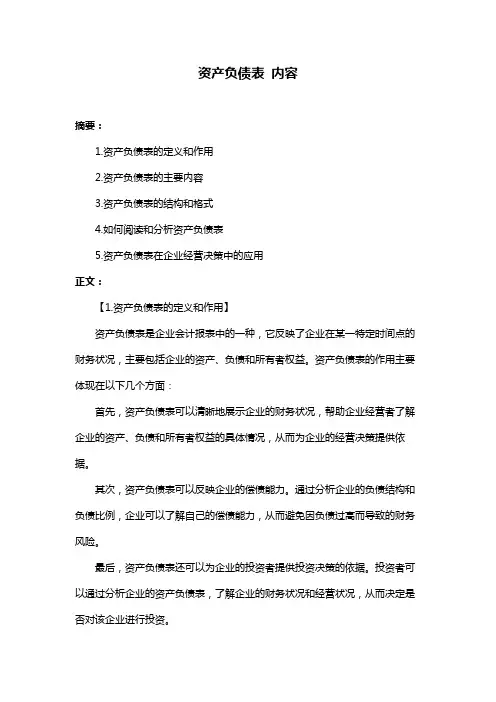 资产负债表 内容

摘要：

1.资产负债表的定义和作用

2.资产负债表的主要内容

3.资产负债表的结构和格式

4.如何阅读和分析资产负债表

5.资产负债表在企业经营决策中的应用

正文：

【1.资产负债表的定义和作用】

资产负债表是企业会计报表中的一种，它反映了企业在某一特定时间点的财务状况，主要包括企业的资产、负债和所有者权益。资产负债表的作用主要体现在以下几个方面：

首先，资产负债表可以清晰地展示企业的财务状况，帮助企业经营者了解企业的资产、负债和所有者权益的具体情况，从而为企业的经营决策提供依据。

其次，资产负债表可以反映企业的偿债能力。通过分析企业的负债结构和负债比例，企业可以了解自己的偿债能力，从而避免因负债过高而导致的财务风险。

最后，资产负债表还可以为企业的投资者提供投资决策的依据。投资者可以通过分析企业的资产负债表，了解企业的财务状况和经营状况，从而决定是否对该企业进行投资。